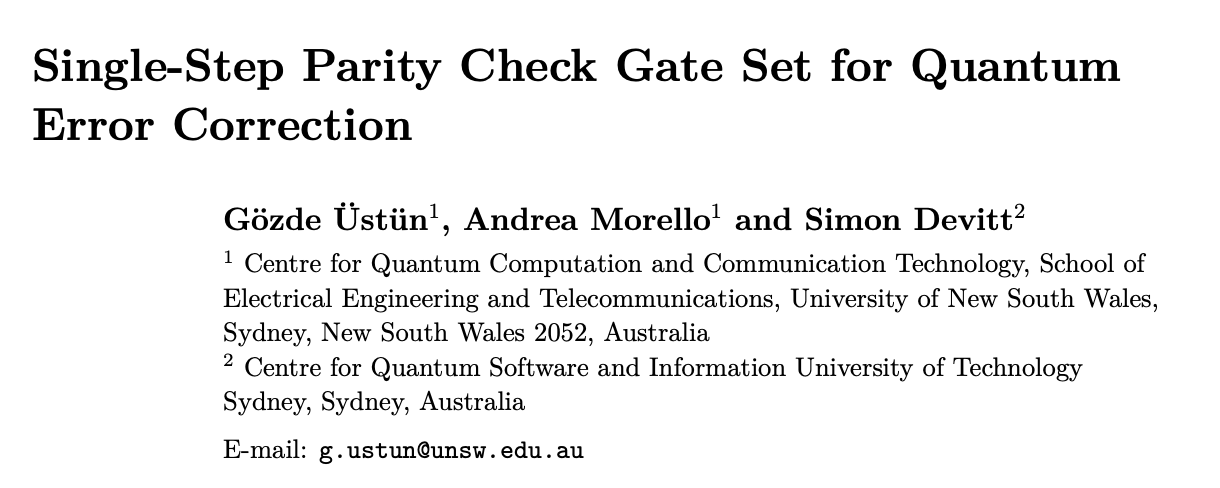 Single-Step Parity Check Gate Set for Quantum Error Correction

Gözde Üstün$^{1}$, Andrea Morello$^{1}$ and Simon Devitt$^{2}$

$^{1}$ Centre for Quantum Computation and Communication Technology, School of Electrical Engineering and Telecommunications, University of New South Wales, Sydney, New South Wales 2052, Australia

$^{2}$ Centre for Quantum Software and Information University of Technology Sydney, Sydney, Australia

E-mail: g.ustun@unsw.edu.au